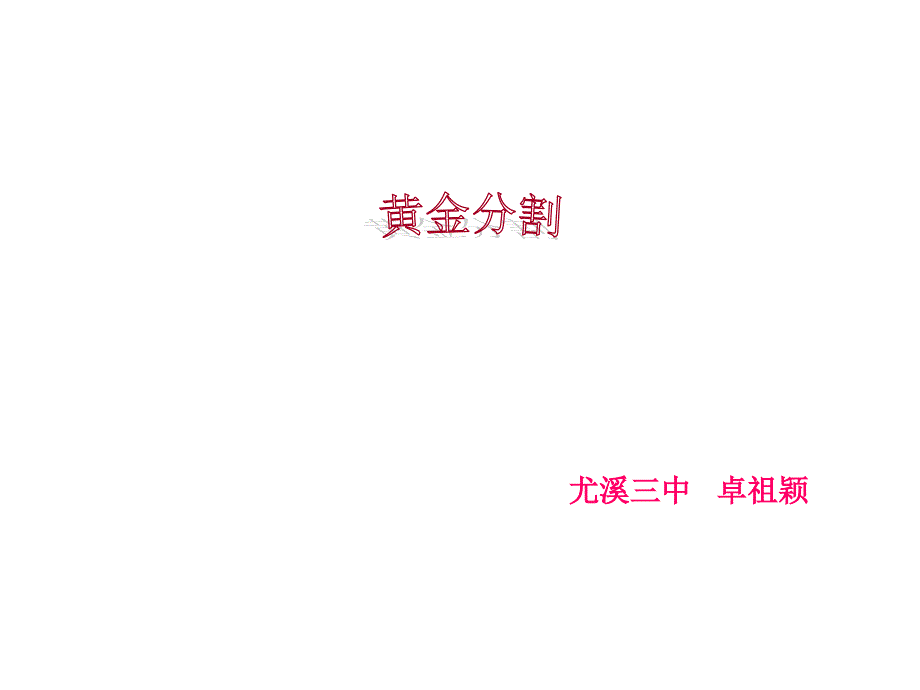 黄金分割

尤溪三中　卓祖颖